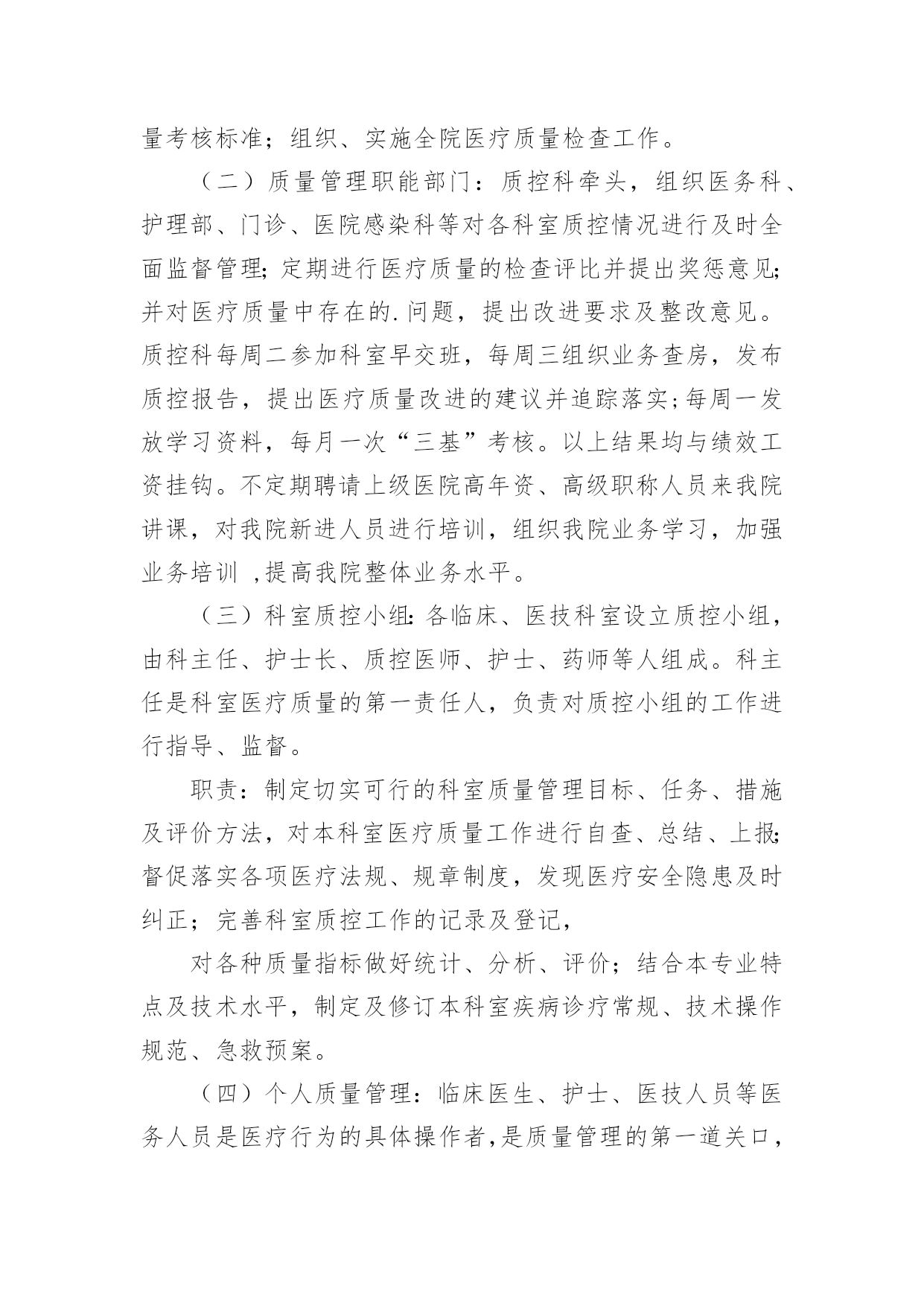 量考核标准；组织、实施全院医疗质量检查工作。

（二）质量管理职能部门：质控科牵头，组织医务科、护理部、门诊、医院感染科等对各科室质控情况进行及时全面监督管理;定期进行医疗质量的检查评比并提出奖惩意见;并对医疗质量中存在的.问题，提出改进要求及整改意见。质控科每周二参加科室早交班，每周三组织业务查房，发布质控报告，提出医疗质量改进的建议并追踪落实;每周一发放学习资料，每月一次“三基”考核。以上结果均与绩效工资挂钩。不定期聘请上级医院高年资、高级职称人员来我院讲课，对我院新进人员进行培训，组织我院业务学习，加强业务培训 ,提高我院整体业务水平。

（三）科室质控小组:各临床、医技科室设立质控小组，由科主任、护士长、质控医师、护士、药师等人组成。科主任是科室医疗质量的第一责任人，负责对质控小组的工作进行指导、监督。

职责：制定切实可行的科室质量管理目标、任务、措施及评价方法，对本科室医疗质量工作进行自查、总结、上报;督促落实各项医疗法规、规章制度，发现医疗安全隐患及时纠正；完善科室质控工作的记录及登记，

对各种质量指标做好统计、分析、评价；结合本专业特点及技术水平，制定及修订本科室疾病诊疗常规、技术操作规范、急救预案。

（四）个人质量管理：临床医生、护士、医技人员等医务人员是医疗行为的具体操作者,是质量管理的第一道关口，